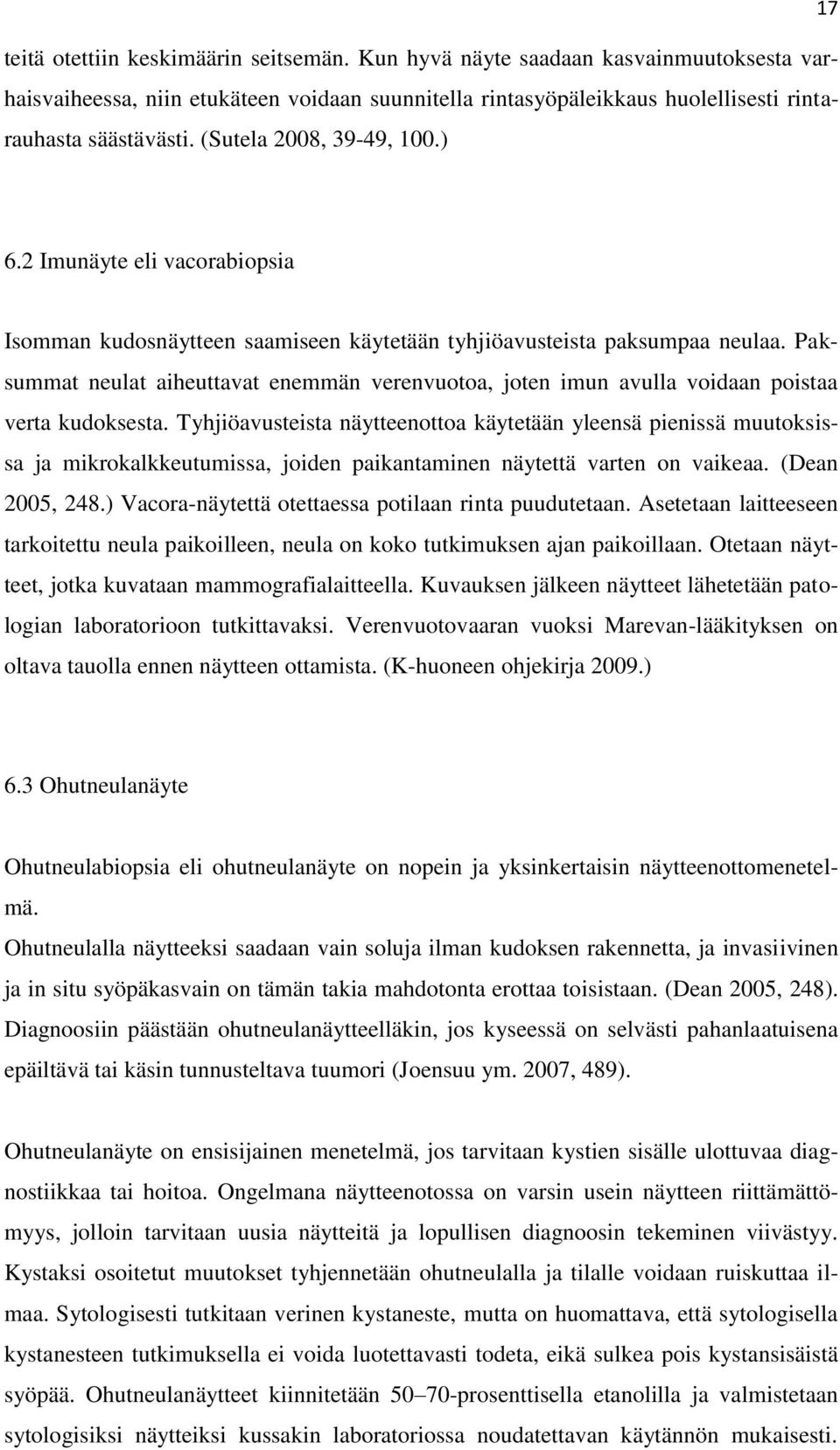 17

teitä otettiin keskimäärin seitsemän. Kun hyvä näyte saadaan kasvainmuutoksesta varhaisvaiheessa, niin etukäteen voidaan suunnitella rintasyöpäleikkaus huolellisesti rintarauhasta säästävästi. (Sutela 2008, 39-49, 100.)

6.2 Imunäyte eli vacorabiopsia

Isomman kudosnäytteen saamiseen käytetään tyhjiöavusteista paksumpaa neulaa. Paksummat neulat aiheuttavat enemmän verenvuotoa, joten imun avulla voidaan poistaa verta kudoksesta. Tyhjiöavusteista näytteenottoa käytetään yleensä pienissä muutoksissa ja mikrokalkkeutumissa, joiden paikantaminen näytettä varten on vaikeaa. (Dean 2005, 248.) Vacora-näytettä otettaessa potilaan rinta puudutetaan. Asetetaan laitteeseen tarkoitettu neula paikoilleen, neula on koko tutkimuksen ajan paikoillaan. Otetaan näytteet, jotka kuvataan mammografialaitteella. Kuvauksen jälkeen näytteet lähetetään patologian laboratorioon tutkittavaksi. Verenvuotovaaran vuoksi Marevan-lääkityksen on oltava tauolla ennen näytteen ottamista. (K-huoneen ohjekirja 2009.)

6.3 Ohutneulanäyte

Ohutneulabiopsia eli ohutneulanäyte on nopein ja yksinkertaisin näytteenottomenetelmä.
Ohutneulalla näytteeksi saadaan vain soluja ilman kudoksen rakennetta, ja invasiivinen ja in situ syöpäkasvain on tämän takia mahdotonta erottaa toisistaan. (Dean 2005, 248). Diagnoosiin päästään ohutneulanäytteelläkin, jos kyseessä on selvästi pahanlaatuisena epäiltävä tai käsin tunnusteltava tuumori (Joensuu ym. 2007, 489).

Ohutneulanäyte on ensisijainen menetelmä, jos tarvitaan kystien sisälle ulottuvaa diagnostiikkaa tai hoitoa. Ongelmana näytteenotossa on varsin usein näytteen riittämättömyys, jolloin tarvitaan uusia näytteitä ja lopullisen diagnoosin tekeminen viivästyy. Kystaksi osoitetut muutokset tyhjennetään ohutneulalla ja tilalle voidaan ruiskuttaa ilmaa. Sytologisesti tutkitaan verinen kystaneste, mutta on huomattava, että sytologisella kystanesteen tutkimuksella ei voida luotettavasti todeta, eikä sulkea pois kystansisäistä syöpää. Ohutneulanäytteet kiinnitetään 50–70-prosenttisella etanolilla ja valmistetaan sytologisiksi näytteiksi kussakin laboratoriossa noudatettavan käytännön mukaisesti.